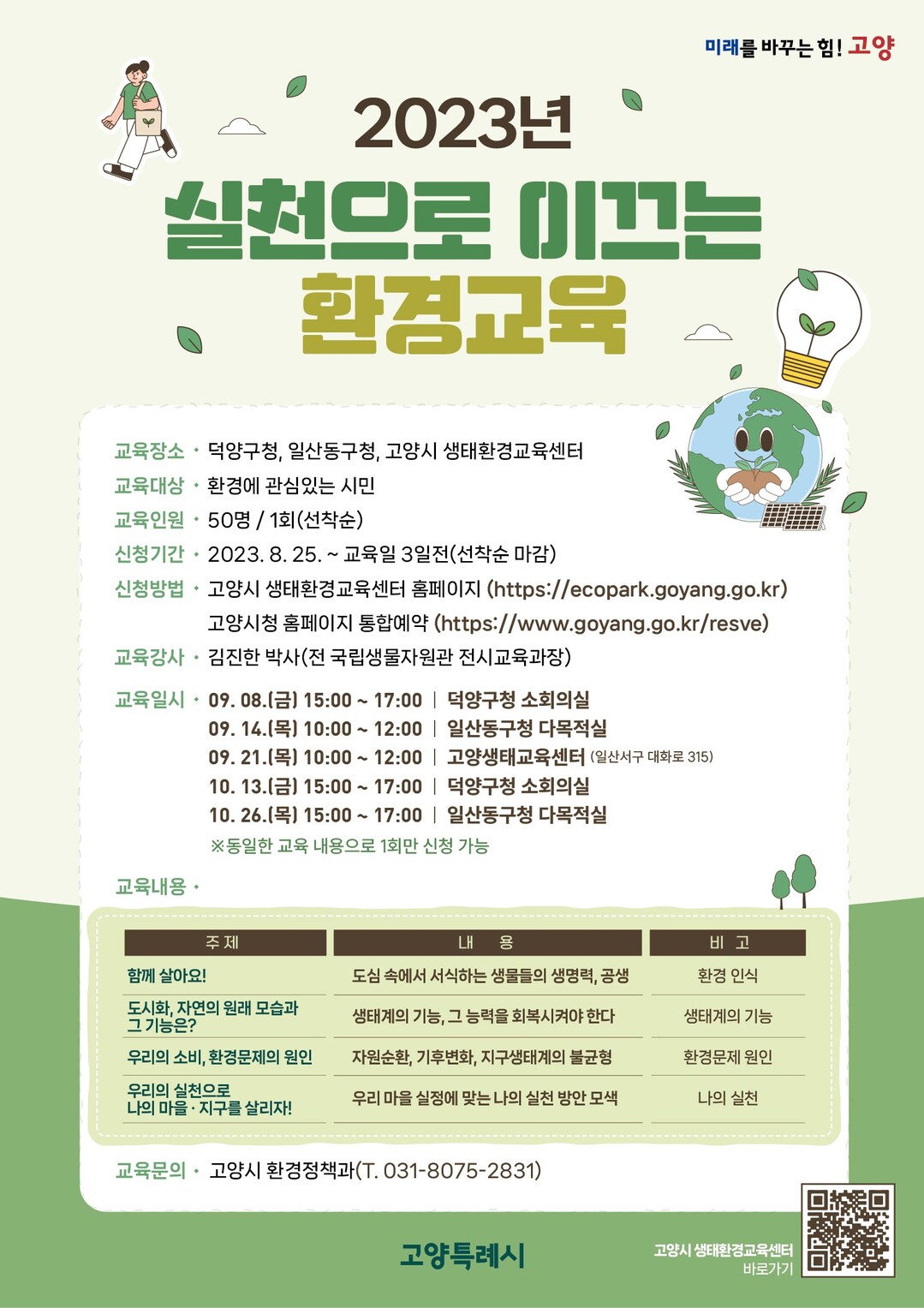 미래를 바꾸는 힘! 고양

2023년

실천으로 이끄는

환경교육

교육장소 • 덕양구청, 일산동구청, 고양시 생태환경교육센터

교육대상 • 환경에 관심있는 시민

교육인원 • 50명 / 1회(선착순)

신청기간 • 2023. 8. 25. ~ 교육일 3일전(선착순 마감)

신청방법 • 고양시 생태환경교육센터 홈페이지 (https://ecopark.goyang.go.kr)
고양시청 홈페이지 통합예약 (https://www.goyang.go.kr/resve)

교육강사 • 김진한 박사(전 국립생물자원관 전시교육과장)

교육일시 • 09. 08.(금) 15:00 ~ 17:00 | 덕양구청 소회의실
09. 14.(목) 10:00 ~ 12:00 | 일산동구청 다목적실
09. 21.(목) 10:00 ~ 12:00 | 고양생태교육센터 (일산서구 대화로 315)
10. 13.(금) 15:00 ~ 17:00 | 덕양구청 소회의실
10. 26.(목) 15:00 ~ 17:00 | 일산동구청 다목적실
※동일한 교육 내용으로 1회만 신청 가능

교육내용 •

| 주제 | 내 용 | 비 고 |
|---|---|---|
| 함께 살아요! | 도심 속에서 서식하는 생물들의 생명력, 공생 | 환경 인식 |
| 도시화, 자연의 원래 모습과 그 기능은? | 생태계의 기능, 그 능력을 회복시켜야 한다 | 생태계의 기능 |
| 우리의 소비, 환경문제의 원인 | 자원순환, 기후변화, 지구생태계의 불균형 | 환경문제 원인 |
| 우리의 실천으로 나의 마을 · 지구를 살리자! | 우리 마을 실정에 맞는 나의 실천 방안 모색 | 나의 실천 |

교육문의 • 고양시 환경정책과(T. 031-8075-2831)

고양특례시

고양시 생태환경교육센터
바로가기